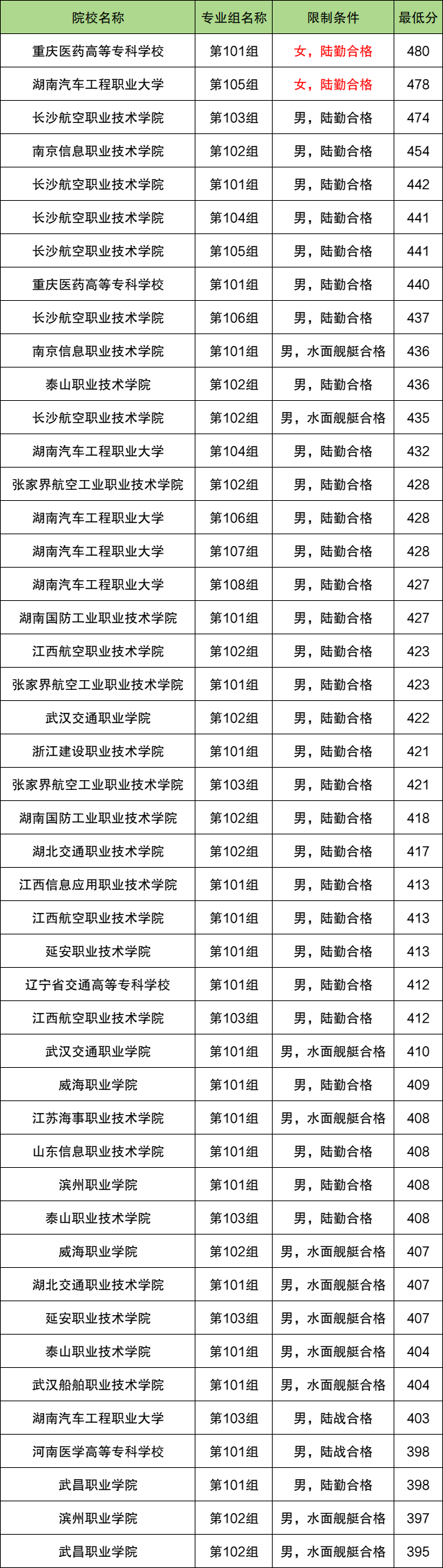 | 院校名称 | 专业组名称 | 限制条件 | 最低分 |
|---|---|---|---|
| 重庆医药高等专科学校 | 第101组 | 女，陆勤合格 | 480 |
| 湖南汽车工程职业大学 | 第105组 | 女，陆勤合格 | 478 |
| 长沙航空职业技术学院 | 第103组 | 男，陆勤合格 | 474 |
| 南京信息职业技术学院 | 第102组 | 男，陆勤合格 | 454 |
| 长沙航空职业技术学院 | 第101组 | 男，陆勤合格 | 442 |
| 长沙航空职业技术学院 | 第104组 | 男，陆勤合格 | 441 |
| 长沙航空职业技术学院 | 第105组 | 男，陆勤合格 | 441 |
| 重庆医药高等专科学校 | 第101组 | 男，陆勤合格 | 440 |
| 长沙航空职业技术学院 | 第106组 | 男，陆勤合格 | 437 |
| 南京信息职业技术学院 | 第101组 | 男，水面舰艇合格 | 436 |
| 泰山职业技术学院 | 第102组 | 男，陆勤合格 | 436 |
| 长沙航空职业技术学院 | 第102组 | 男，水面舰艇合格 | 435 |
| 湖南汽车工程职业大学 | 第104组 | 男，陆勤合格 | 432 |
| 张家界航空工业职业技术学院 | 第102组 | 男，陆勤合格 | 428 |
| 湖南汽车工程职业大学 | 第106组 | 男，陆勤合格 | 428 |
| 湖南汽车工程职业大学 | 第107组 | 男，陆勤合格 | 428 |
| 湖南汽车工程职业大学 | 第108组 | 男，陆勤合格 | 427 |
| 湖南国防工业职业技术学院 | 第101组 | 男，陆勤合格 | 427 |
| 江西航空职业技术学院 | 第102组 | 男，陆勤合格 | 423 |
| 张家界航空工业职业技术学院 | 第101组 | 男，陆勤合格 | 423 |
| 武汉交通职业学院 | 第102组 | 男，陆勤合格 | 422 |
| 浙江建设职业技术学院 | 第101组 | 男，陆勤合格 | 421 |
| 张家界航空工业职业技术学院 | 第103组 | 男，陆勤合格 | 421 |
| 湖南国防工业职业技术学院 | 第102组 | 男，陆勤合格 | 418 |
| 湖北交通职业技术学院 | 第102组 | 男，陆勤合格 | 417 |
| 江西信息应用职业技术学院 | 第101组 | 男，陆勤合格 | 413 |
| 江西航空职业技术学院 | 第101组 | 男，陆勤合格 | 413 |
| 延安职业技术学院 | 第101组 | 男，陆勤合格 | 413 |
| 辽宁省交通高等专科学校 | 第101组 | 男，陆勤合格 | 412 |
| 江西航空职业技术学院 | 第103组 | 男，陆勤合格 | 412 |
| 武汉交通职业学院 | 第101组 | 男，水面舰艇合格 | 410 |
| 威海职业学院 | 第101组 | 男，陆勤合格 | 409 |
| 江苏海事职业技术学院 | 第101组 | 男，水面舰艇合格 | 408 |
| 山东信息职业技术学院 | 第101组 | 男，陆勤合格 | 408 |
| 滨州职业学院 | 第101组 | 男，陆勤合格 | 408 |
| 泰山职业技术学院 | 第103组 | 男，陆勤合格 | 408 |
| 威海职业学院 | 第102组 | 男，水面舰艇合格 | 407 |
| 湖北交通职业技术学院 | 第101组 | 男，水面舰艇合格 | 407 |
| 延安职业技术学院 | 第103组 | 男，水面舰艇合格 | 407 |
| 泰山职业技术学院 | 第101组 | 男，水面舰艇合格 | 404 |
| 武汉船舶职业技术学院 | 第101组 | 男，水面舰艇合格 | 404 |
| 湖南汽车工程职业大学 | 第103组 | 男，陆战合格 | 403 |
| 河南医学高等专科学校 | 第101组 | 男，陆战合格 | 398 |
| 武昌职业学院 | 第101组 | 男，陆勤合格 | 398 |
| 滨州职业学院 | 第102组 | 男，水面舰艇合格 | 397 |
| 武昌职业学院 | 第102组 | 男，水面舰艇合格 | 395 |